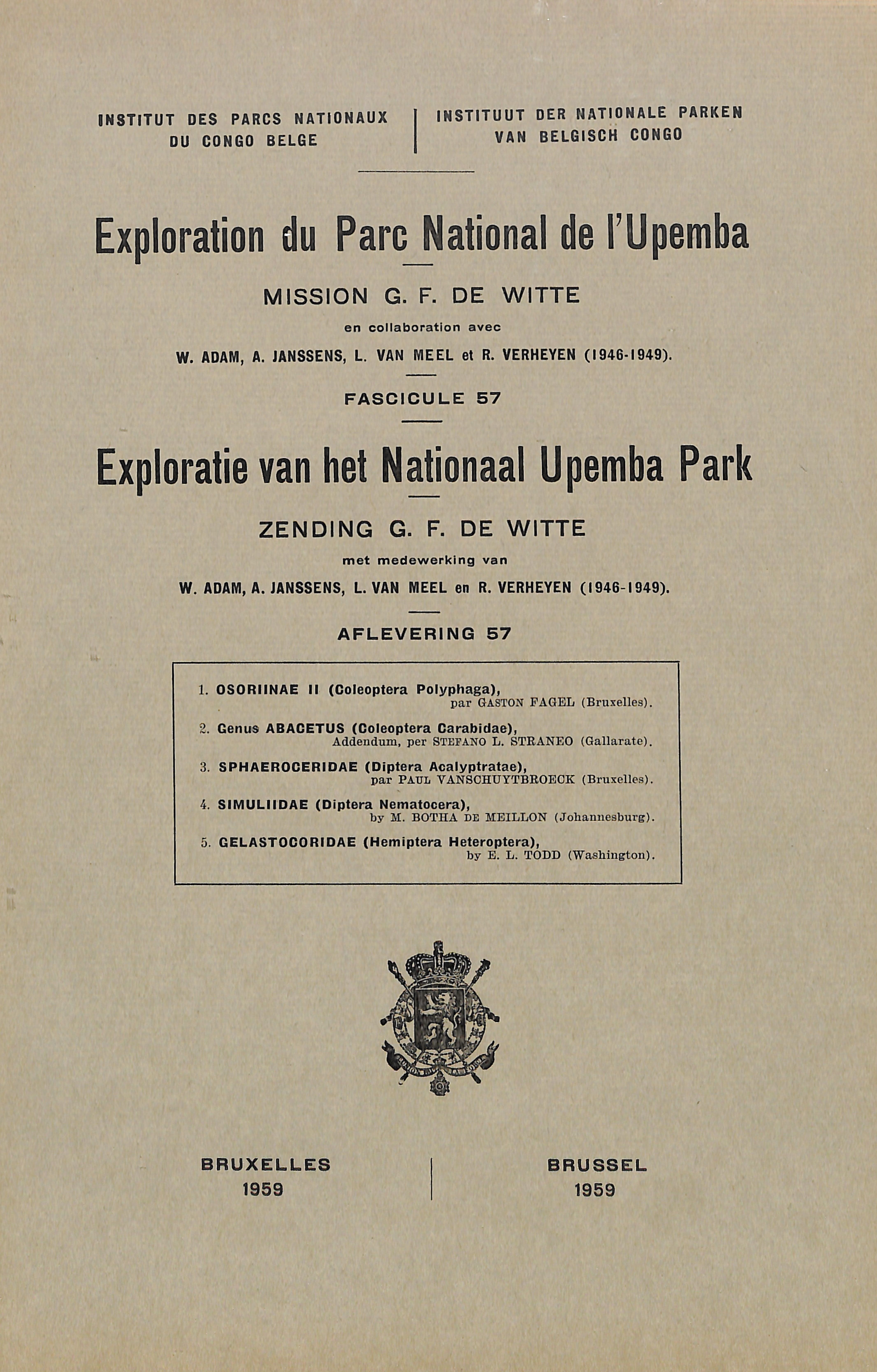 INSTITUT DES PARCS NATIONAUX
DU CONGO BELGE

INSTITUUT DER NATIONALE PARKEN
VAN BELGISCH CONGO

Exploration du Parc National de l'Upemba

MISSION G. F. DE WITTE

en collaboration avec

W. ADAM, A. JANSSENS, L. VAN MEEL et R. VERHEYEN (1946-1949).

FASCICULE 57

Exploratie van het Nationaal Upemba Park

ZENDING G. F. DE WITTE

met medewerking van

W. ADAM, A. JANSSENS, L. VAN MEEL en R. VERHEYEN (1946-1949).

AFLEVERING 57

1. OSORIINAE II (Coleoptera Polyphaga), par GASTON FAGEL (Bruxelles).

2. Genus ABACETUS (Coleoptera Carabidae), Addendum, per STEFANO L. STRANEO (Gallarate).

3. SPHAEROCERIDAE (Diptera Acalyptratae), par PAUL VANSCHUYTBROECK (Bruxelles).

4. SIMULIIDAE (Diptera Nematocera), by M. BOTHA DE MEILLON (Johannesburg).

5. GELASTOCORIDAE (Hemiptera Heteroptera), by E. L. TODD (Washington).

BRUXELLES
1959

BRUSSEL
1959